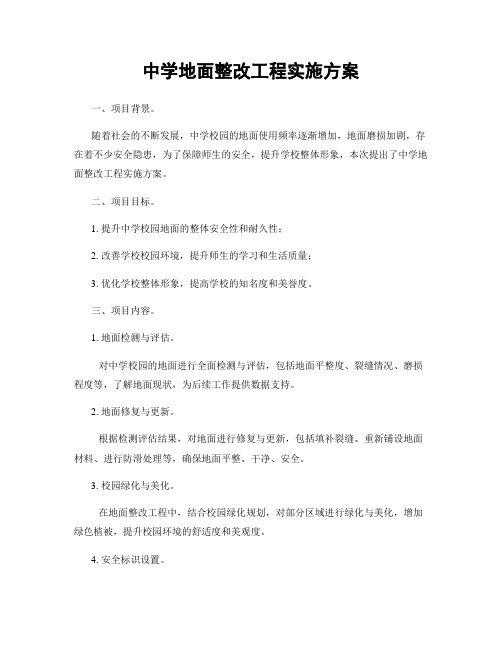 中学地面整改工程实施方案

一、项目背景。

随着社会的不断发展，中学校园的地面使用频率逐渐增加，地面磨损加剧，存在着不少安全隐患，为了保障师生的安全，提升学校整体形象，本次提出了中学地面整改工程实施方案。

二、项目目标。

1. 提升中学校园地面的整体安全性和耐久性；

2. 改善学校校园环境，提升师生的学习和生活质量；

3. 优化学校整体形象，提高学校的知名度和美誉度。

三、项目内容。

1. 地面检测与评估。

对中学校园的地面进行全面检测与评估，包括地面平整度、裂缝情况、磨损程度等，了解地面现状，为后续工作提供数据支持。

2. 地面修复与更新。

根据检测评估结果，对地面进行修复与更新，包括填补裂缝、重新铺设地面材料、进行防滑处理等，确保地面平整、干净、安全。

3. 校园绿化与美化。

在地面整改工程中，结合校园绿化规划，对部分区域进行绿化与美化，增加绿色植被，提升校园环境的舒适度和美观度。

4. 安全标识设置。